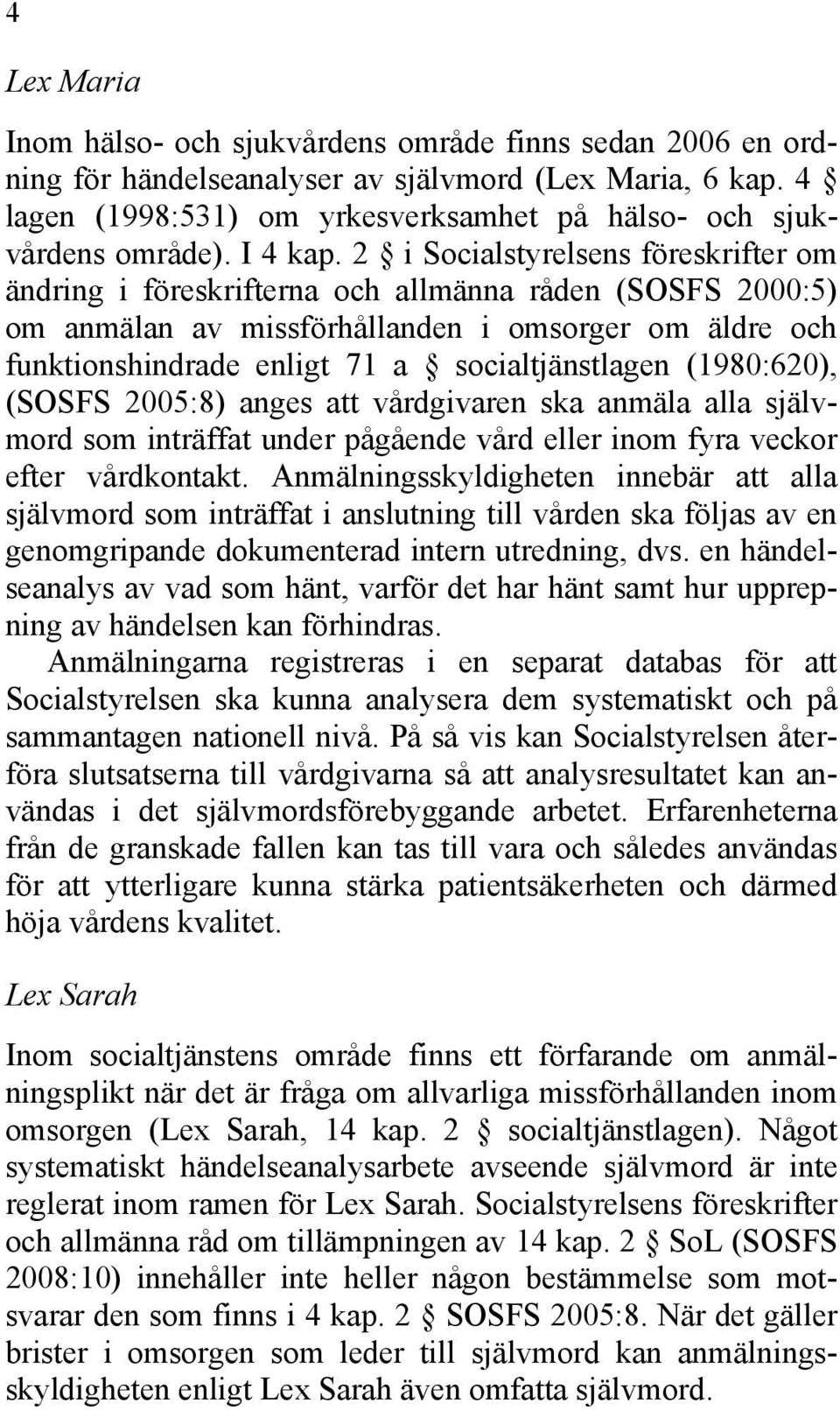 4

Lex Maria

Inom hälso- och sjukvårdens område finns sedan 2006 en ordning för händelseanalyser av självmord (Lex Maria, 6 kap. 4 § lagen (1998:531) om yrkesverksamhet på hälso- och sjukvårdens område). I 4 kap. 2 § i Socialstyrelsens föreskrifter om ändring i föreskrifterna och allmänna råden (SOSFS 2000:5) om anmälan av missförhållanden i omsorger om äldre och funktionshindrade enligt 71 a § socialtjänstlagen (1980:620), (SOSFS 2005:8) anges att vårdgivaren ska anmäla alla självmord som inträffat under pågående vård eller inom fyra veckor efter vårdkontakt. Anmälningsskyldigheten innebär att alla självmord som inträffat i anslutning till vården ska följas av en genomgripande dokumenterad intern utredning, dvs. en händelseanalys av vad som hänt, varför det har hänt samt hur upprepning av händelsen kan förhindras.
Anmälningarna registreras i en separat databas för att Socialstyrelsen ska kunna analysera dem systematiskt och på sammantagen nationell nivå. På så vis kan Socialstyrelsen återföra slutsatserna till vårdgivarna så att analysresultatet kan användas i det självmordsförebyggande arbetet. Erfarenheterna från de granskade fallen kan tas till vara och således användas för att ytterligare kunna stärka patientsäkerheten och därmed höja vårdens kvalitet.

Lex Sarah

Inom socialtjänstens område finns ett förfarande om anmälningsplikt när det är fråga om allvarliga missförhållanden inom omsorgen (Lex Sarah, 14 kap. 2 § socialtjänstlagen). Något systematiskt händelseanalysarbete avseende självmord är inte reglerat inom ramen för Lex Sarah. Socialstyrelsens föreskrifter och allmänna råd om tillämpningen av 14 kap. 2 § SoL (SOSFS 2008:10) innehåller inte heller någon bestämmelse som motsvarar den som finns i 4 kap. 2 § SOSFS 2005:8. När det gäller brister i omsorgen som leder till självmord kan anmälningsskyldigheten enligt Lex Sarah även omfatta självmord.